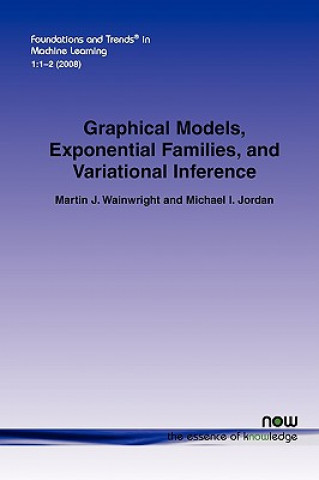 Foundations and Trends® in Machine Learning
1:1–2 (2008)

Graphical Models, Exponential Families, and Variational Inference

Martin J. Wainwright and Michael I. Jordan

now
the essence of knowledge